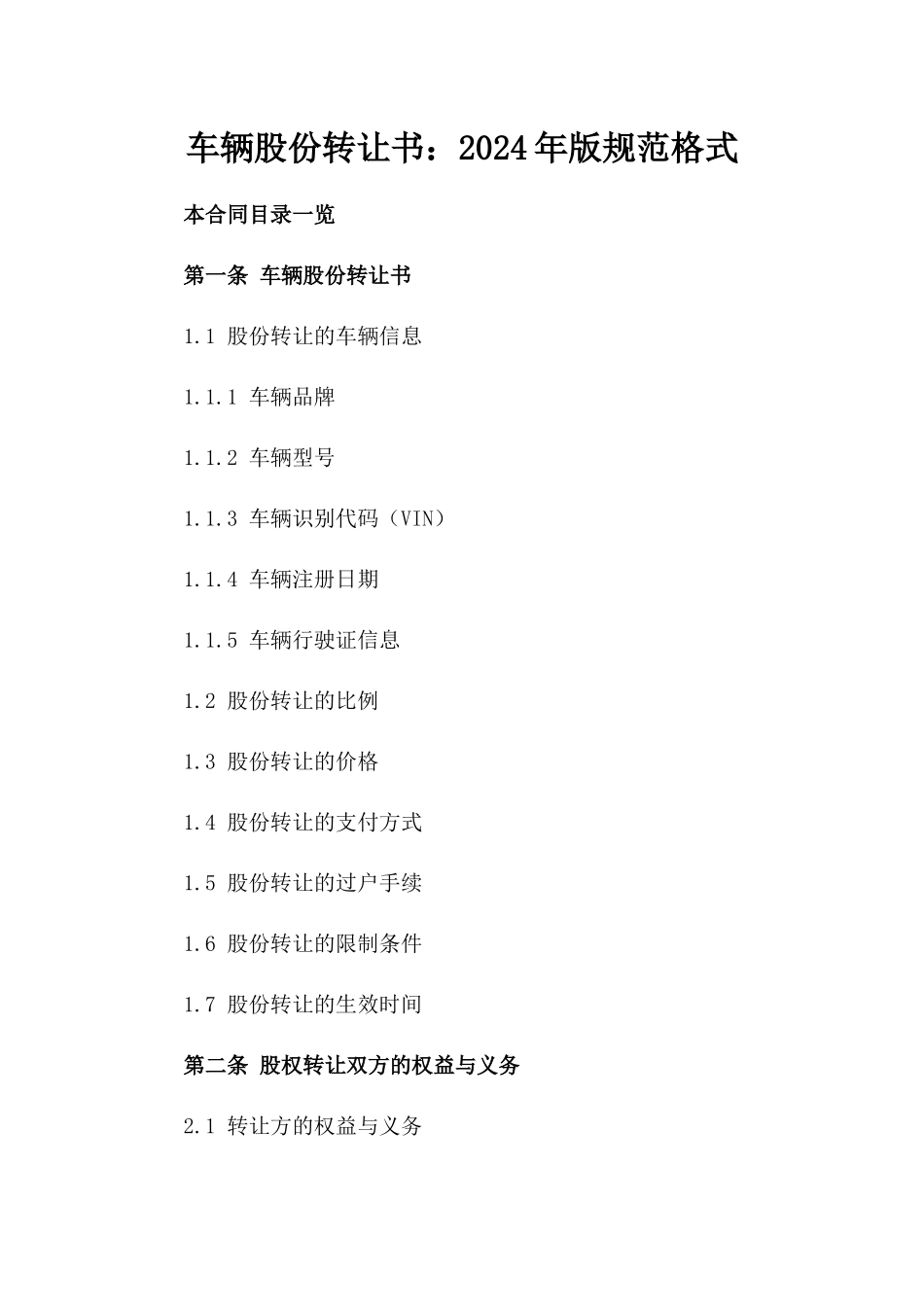 车辆股份转让书：2024年版规范格式

本合同目录一览

第一条 车辆股份转让书

1.1 股份转让的车辆信息

1.1.1 车辆品牌

1.1.2 车辆型号

1.1.3 车辆识别代码（VIN）

1.1.4 车辆注册日期

1.1.5 车辆行驶证信息

1.2 股份转让的比例

1.3 股份转让的价格

1.4 股份转让的支付方式

1.5 股份转让的过户手续

1.6 股份转让的限制条件

1.7 股份转让的生效时间

第二条 股权转让双方的权益与义务

2.1 转让方的权益与义务